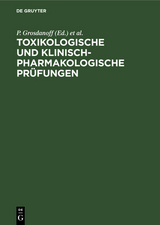 DE GRUYTER

P. Grosdanoff (Ed.) et al.

TOXIKOLOGISCHE UND KLINISCH-PHARMAKOLOGISCHE PRÜFUNGEN

DE G